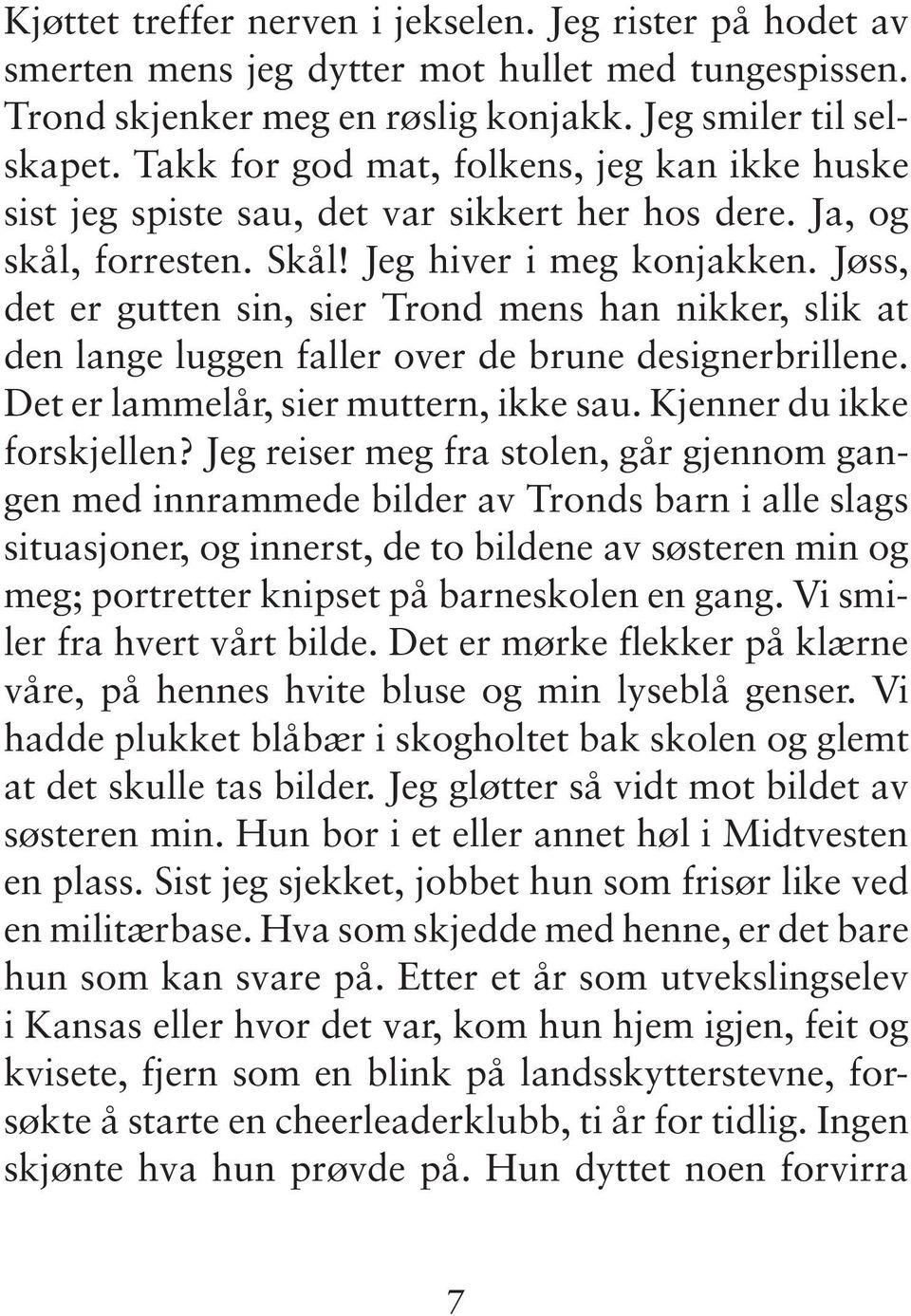 Kjøttet treffer nerven i jekselen. Jeg rister på hodet av smerten mens jeg dytter mot hullet med tungespissen. Trond skjenker meg en røslig konjakk. Jeg smiler til selskapet. Takk for god mat, folkens, jeg kan ikke huske sist jeg spiste sau, det var sikkert her hos dere. Ja, og skål, forresten. Skål! Jeg hiver i meg konjakken. Jøss, det er gutten sin, sier Trond mens han nikker, slik at den lange luggen faller over de brune designerbrillene. Det er lammelår, sier muttern, ikke sau. Kjenner du ikke forskjellen? Jeg reiser meg fra stolen, går gjennom gangen med innrammede bilder av Tronds barn i alle slags situasjoner, og innerst, de to bildene av søsteren min og meg; portretter knipset på barneskolen en gang. Vi smiler fra hvert vårt bilde. Det er mørke flekker på klærne våre, på hennes hvite bluse og min lyseblå genser. Vi hadde plukket blåbær i skogholtet bak skolen og glemt at det skulle tas bilder. Jeg gløtter så vidt mot bildet av søsteren min. Hun bor i et eller annet høl i Midtvesten en plass. Sist jeg sjekket, jobbet hun som frisør like ved en militærbase. Hva som skjedde med henne, er det bare hun som kan svare på. Etter et år som utvekslingselev i Kansas eller hvor det var, kom hun hjem igjen, feit og kvisete, fjern som en blink på landsskytterstevne, forsøkte å starte en cheerleaderklubb, ti år for tidlig. Ingen skjønte hva hun prøvde på. Hun dyttet noen forvirra

7